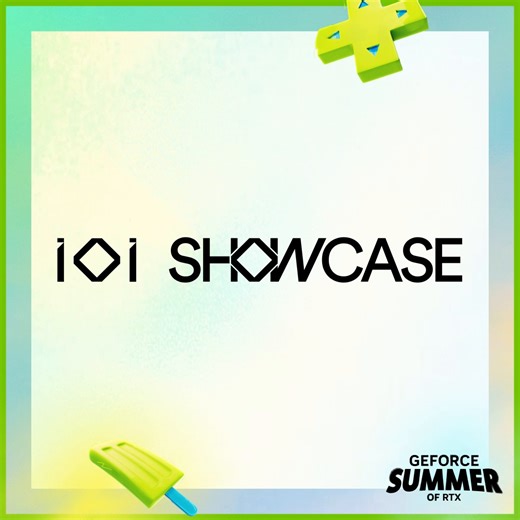 IOI SHOWCASE

GEFORCE
SUMMER
OF RTX